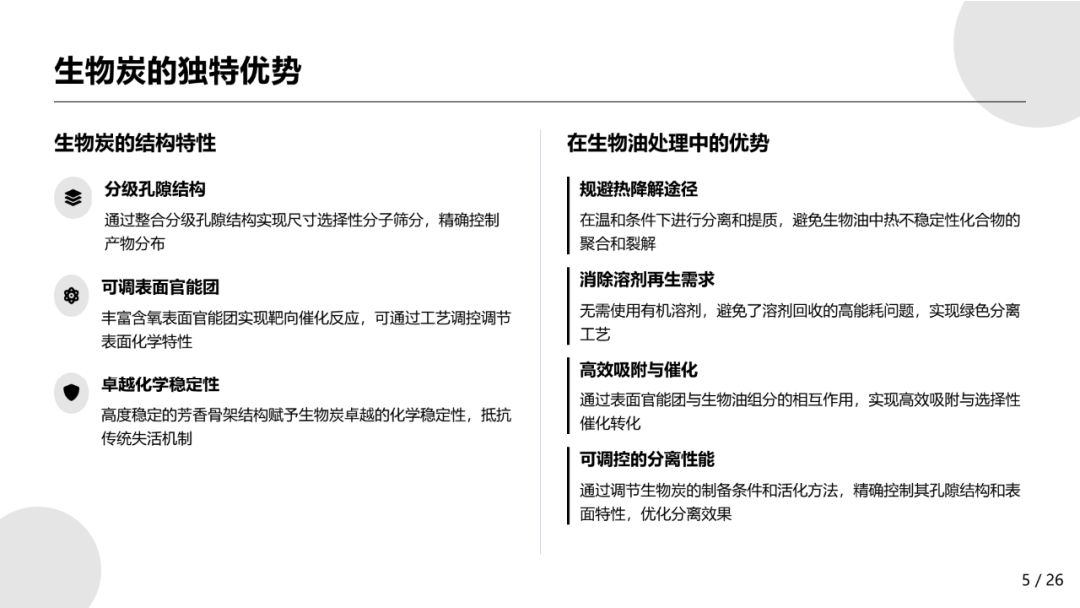 生物炭的独特优势

生物炭的结构特性

分级孔隙结构

通过整合分级孔隙结构实现尺寸选择性分子筛分，精确控制产物分布

可调表面官能团

丰富含氧表面官能团实现靶向催化反应，可通过工艺调控调节表面化学特性

卓越化学稳定性

高度稳定的芳香骨架结构赋予生物炭卓越的化学稳定性，抵抗传统失活机制

在生物油处理中的优势

规避热降解途径

在温和条件下进行分离和提质，避免生物油中热不稳定性化合物的聚合和裂解

消除溶剂再生需求

无需使用有机溶剂，避免了溶剂回收的高能耗问题，实现绿色分离工艺

高效吸附与催化

通过表面官能团与生物油组分的相互作用，实现高效吸附与选择性催化转化

可调控的分离性能

通过调节生物炭的制备条件和活化方法，精确控制其孔隙结构和表面特性，优化分离效果

5 / 26